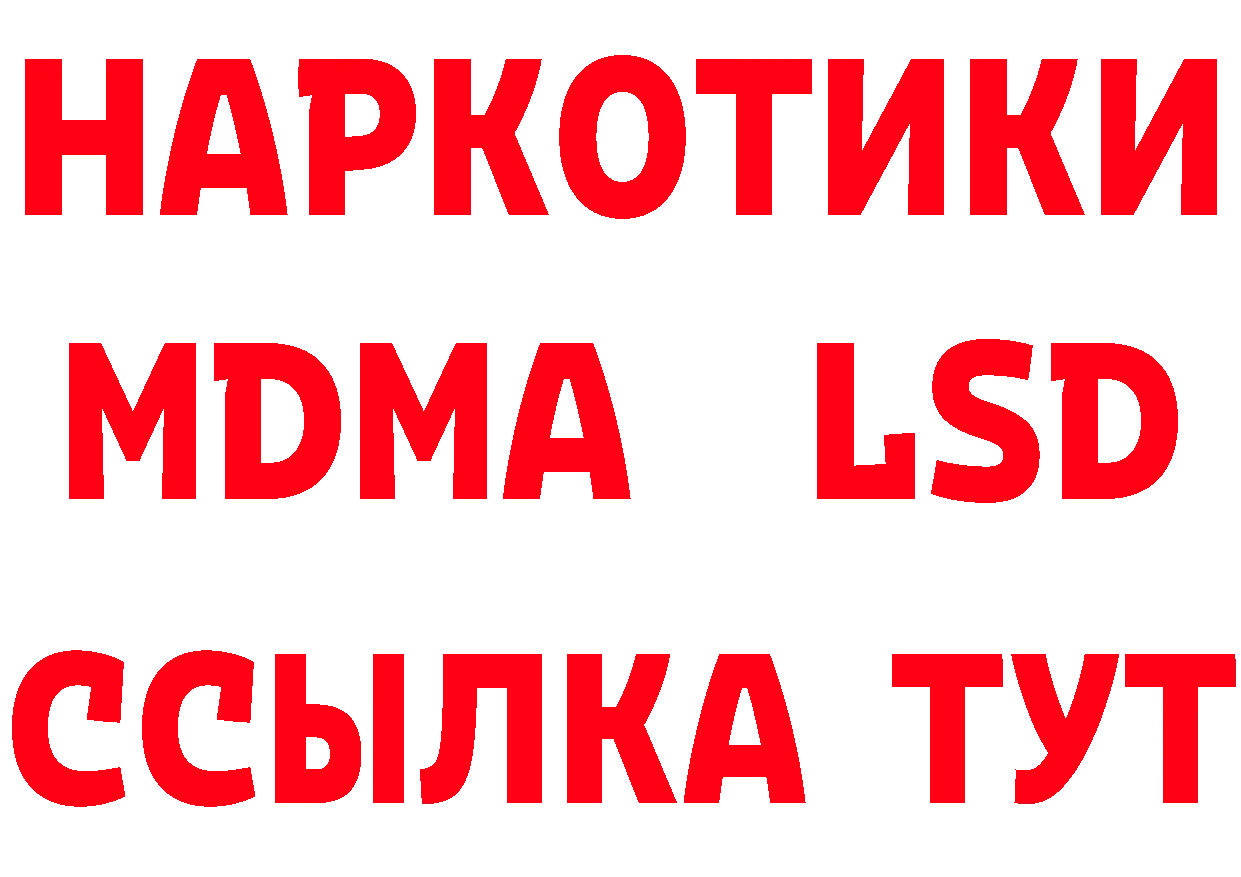 НАРКОТИКИ
MDMA LSD
ССЫЛКА ТУТ